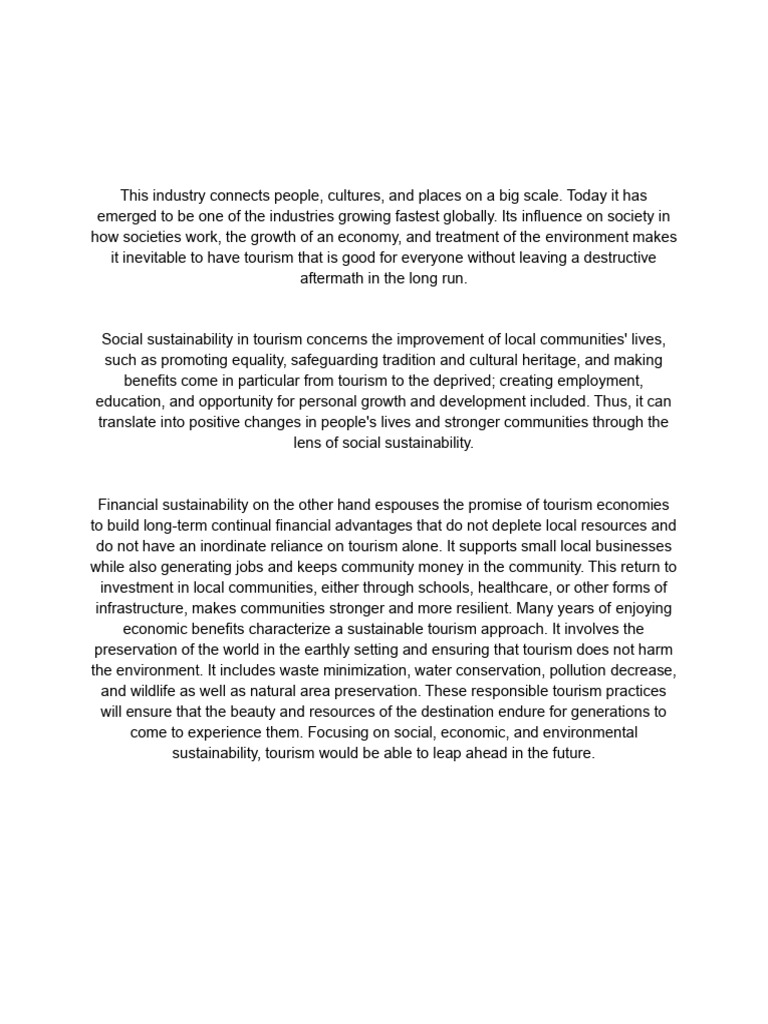 This industry connects people, cultures, and places on a big scale. Today it has emerged to be one of the industries growing fastest globally. Its influence on society in how societies work, the growth of an economy, and treatment of the environment makes it inevitable to have tourism that is good for everyone without leaving a destructive aftermath in the long run.

Social sustainability in tourism concerns the improvement of local communities' lives, such as promoting equality, safeguarding tradition and cultural heritage, and making benefits come in particular from tourism to the deprived; creating employment, education, and opportunity for personal growth and development included. Thus, it can translate into positive changes in people's lives and stronger communities through the lens of social sustainability.

Financial sustainability on the other hand espouses the promise of tourism economies to build long-term continual financial advantages that do not deplete local resources and do not have an inordinate reliance on tourism alone. It supports small local businesses while also generating jobs and keeps community money in the community. This return to investment in local communities, either through schools, healthcare, or other forms of infrastructure, makes communities stronger and more resilient. Many years of enjoying economic benefits characterize a sustainable tourism approach. It involves the preservation of the world in the earthly setting and ensuring that tourism does not harm the environment. It includes waste minimization, water conservation, pollution decrease, and wildlife as well as natural area preservation. These responsible tourism practices will ensure that the beauty and resources of the destination endure for generations to come to experience them. Focusing on social, economic, and environmental sustainability, tourism would be able to leap ahead in the future.